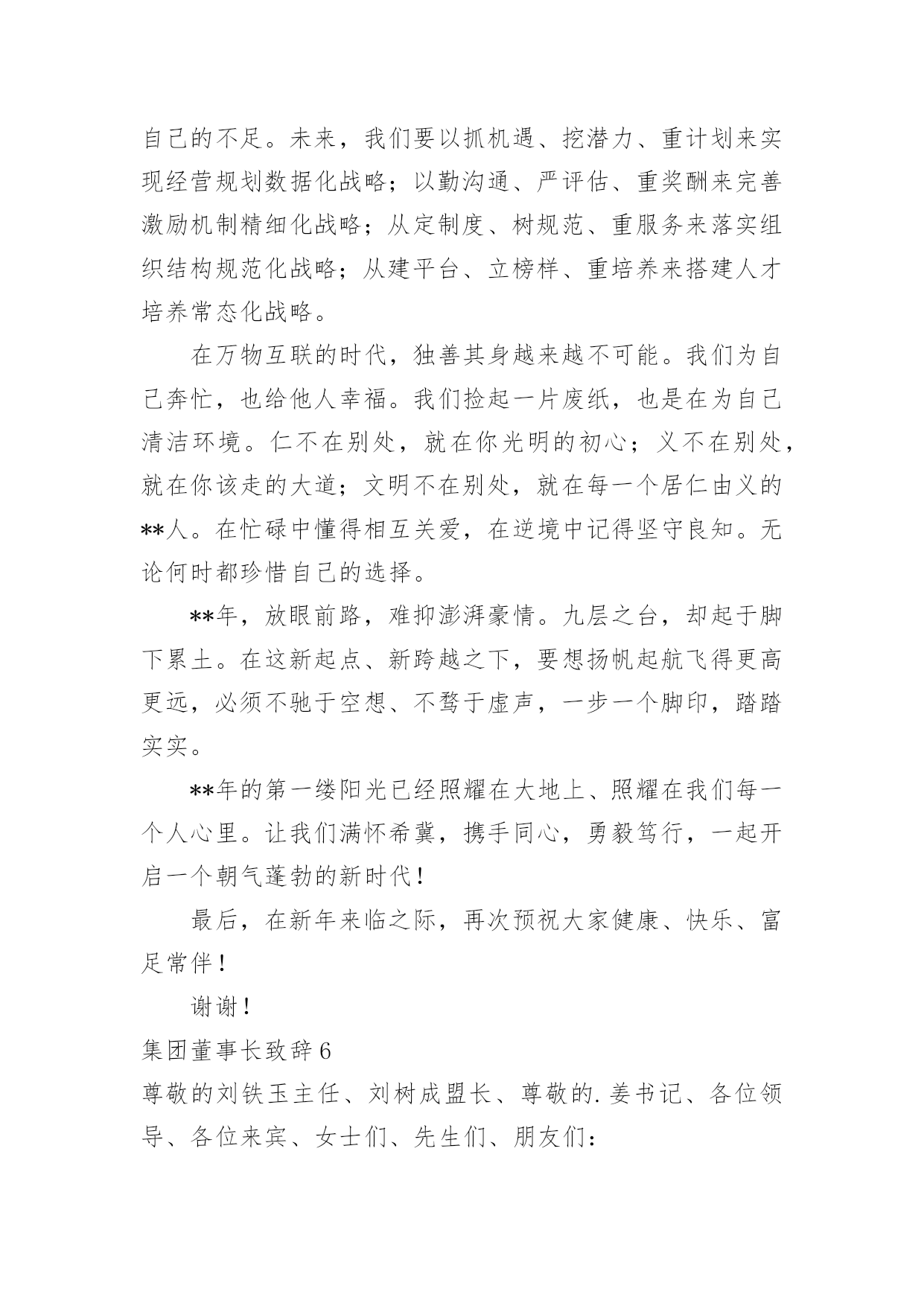 自己的不足。未来，我们要以抓机遇、挖潜力、重计划来实现经营规划数据化战略；以勤沟通、严评估、重奖酬来完善激励机制精细化战略；从定制度、树规范、重服务来落实组织结构规范化战略；从建平台、立榜样、重培养来搭建人才培养常态化战略。

在万物互联的时代，独善其身越来越不可能。我们为自己奔忙，也给他人幸福。我们捡起一片废纸，也是在为自己清洁环境。仁不在别处，就在你光明的初心；义不在别处，就在你该走的大道；文明不在别处，就在每一个居仁由义的**人。在忙碌中懂得相互关爱，在逆境中记得坚守良知。无论何时都珍惜自己的选择。

**年，放眼前路，难抑澎湃豪情。九层之台，却起于脚下累土。在这新起点、新跨越之下，要想扬帆起航飞得更高更远，必须不驰于空想、不骛于虚声，一步一个脚印，踏踏实实。

**年的第一缕阳光已经照耀在大地上、照耀在我们每一个人心里。让我们满怀希冀，携手同心，勇毅笃行，一起开启一个朝气蓬勃的新时代！

最后，在新年来临之际，再次预祝大家健康、快乐、富足常伴！

谢谢！

集团董事长致辞6

尊敬的刘铁玉主任、刘树成盟长、尊敬的.姜书记、各位领导、各位来宾、女士们、先生们、朋友们：